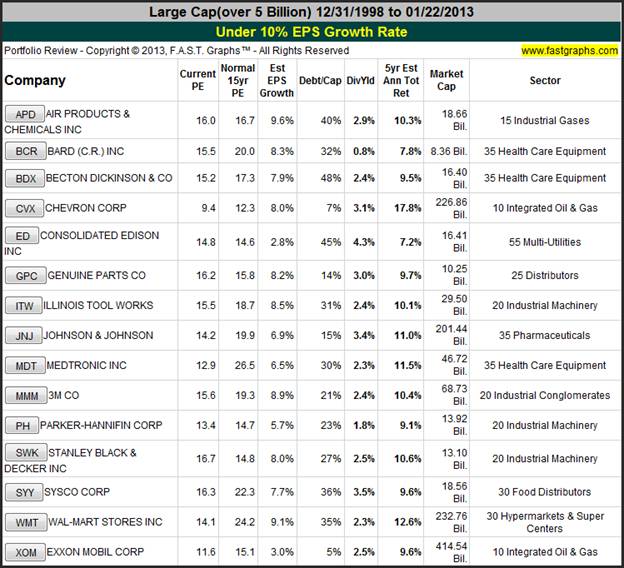 Large Cap(over 5 Billion) 12/31/1998 to 01/22/2013

Under 10% EPS Growth Rate

Portfolio Review - Copyright © 2013, F.A.S.T. Graphs™ - All Rights Reserved

www.fastgraphs.com

| Company | Current PE | Normal 15yr PE | Est EPS Growth | Debt/Cap | DivYld | 5yr Est Ann Tot Ret | Market Cap | Sector |
|---|---|---|---|---|---|---|---|---|
| APD AIR PRODUCTS & CHEMICALS INC | 16.0 | 16.7 | 9.6% | 40% | 2.9% | 10.3% | 18.66 Bil. | 15 Industrial Gases |
| BCR BARD (C.R.) INC | 15.5 | 20.0 | 8.3% | 32% | 0.8% | 7.8% | 8.36 Bil. | 35 Health Care Equipment |
| BDX BECTON DICKINSON & CO | 15.2 | 17.3 | 7.9% | 48% | 2.4% | 9.5% | 16.40 Bil. | 35 Health Care Equipment |
| CVX CHEVRON CORP | 9.4 | 12.3 | 8.0% | 7% | 3.1% | 17.8% | 226.86 Bil. | 10 Integrated Oil & Gas |
| ED CONSOLIDATED EDISON INC | 14.8 | 14.6 | 2.8% | 45% | 4.3% | 7.2% | 16.41 Bil. | 55 Multi-Utilities |
| GPC GENUINE PARTS CO | 16.2 | 15.8 | 8.2% | 14% | 3.0% | 9.7% | 10.25 Bil. | 25 Distributors |
| ITW ILLINOIS TOOL WORKS | 15.5 | 18.7 | 8.5% | 31% | 2.4% | 10.1% | 29.50 Bil. | 20 Industrial Machinery |
| JNJ JOHNSON & JOHNSON | 14.2 | 19.9 | 6.9% | 15% | 3.4% | 11.0% | 201.44 Bil. | 35 Pharmaceuticals |
| MDT MEDTRONIC INC | 12.9 | 26.5 | 6.5% | 30% | 2.3% | 11.5% | 46.72 Bil. | 35 Health Care Equipment |
| MMM 3M CO | 15.6 | 19.3 | 8.9% | 21% | 2.4% | 10.4% | 68.73 Bil. | 20 Industrial Conglomerates |
| PH PARKER-HANNIFIN CORP | 13.4 | 14.7 | 5.7% | 23% | 1.8% | 9.1% | 13.92 Bil. | 20 Industrial Machinery |
| SWK STANLEY BLACK & DECKER INC | 16.7 | 14.8 | 8.0% | 27% | 2.5% | 10.6% | 13.10 Bil. | 20 Industrial Machinery |
| SYY SYSCO CORP | 16.3 | 22.3 | 7.7% | 36% | 3.5% | 9.6% | 18.56 Bil. | 30 Food Distributors |
| WMT WAL-MART STORES INC | 14.1 | 24.2 | 9.1% | 35% | 2.3% | 12.6% | 232.76 Bil. | 30 Hypermarkets & Super Centers |
| XOM EXXON MOBIL CORP | 11.6 | 15.1 | 3.0% | 5% | 2.5% | 9.6% | 414.54 Bil. | 10 Integrated Oil & Gas |